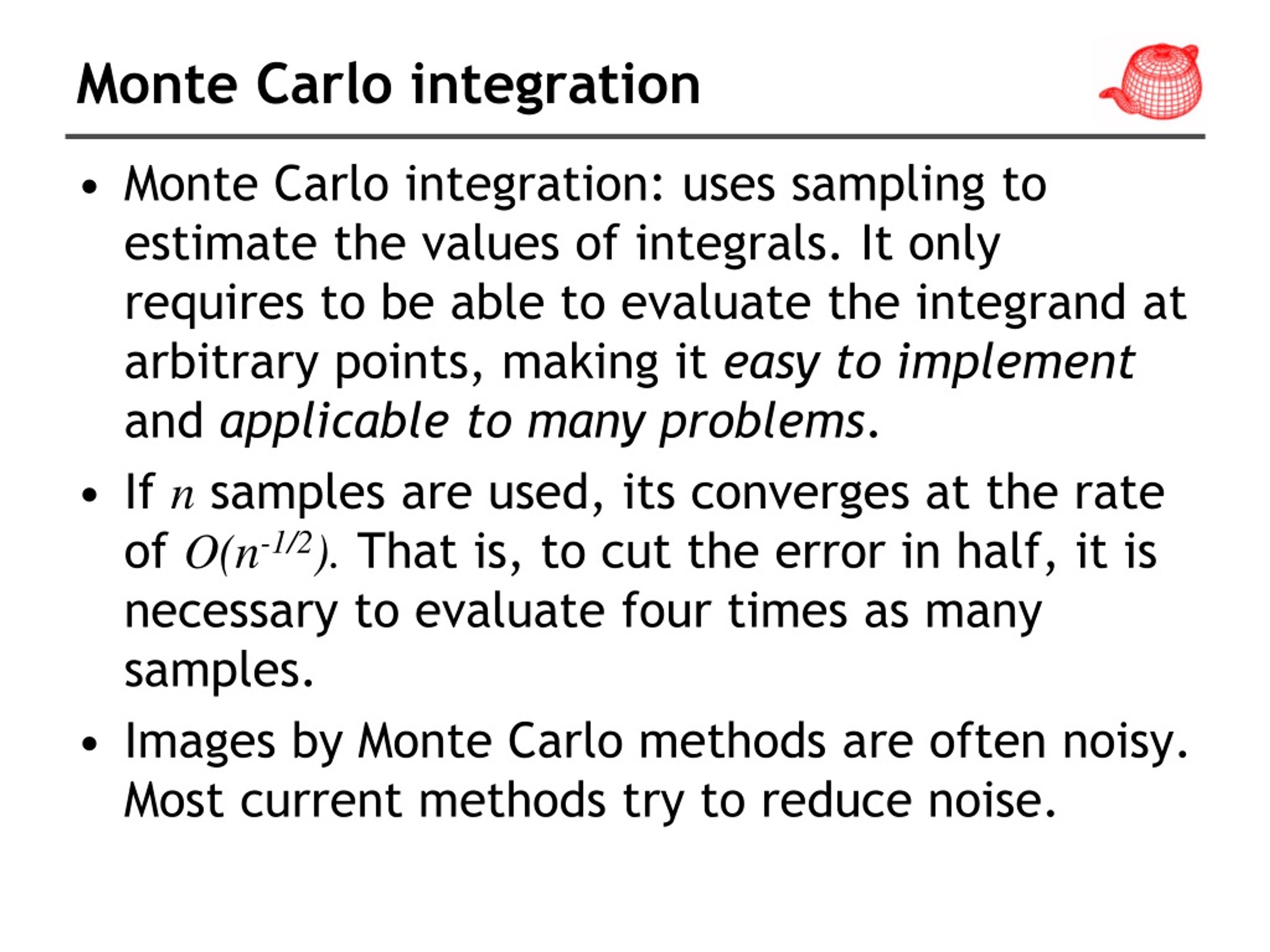 Monte Carlo integration

• Monte Carlo integration: uses sampling to estimate the values of integrals. It only requires to be able to evaluate the integrand at arbitrary points, making it easy to implement and applicable to many problems.

• If $n$ samples are used, its converges at the rate of $O(n^{-1/2})$. That is, to cut the error in half, it is necessary to evaluate four times as many samples.

• Images by Monte Carlo methods are often noisy. Most current methods try to reduce noise.